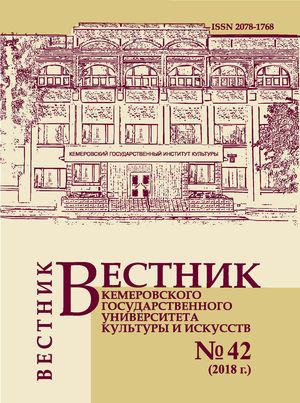 ISSN 2078-1768

КЕМЕРОВСКИЙ ГОСУДАРСТВЕННЫЙ ИНСТИТУТ КУЛЬТУРЫ

ВЕСТНИК

ВЕСТНИК
КЕМЕРОВСКОГО
ГОСУДАРСТВЕННОГО
УНИВЕРСИТЕТА
КУЛЬТУРЫ И ИСКУССТВ

№ 42
(2018 г.)